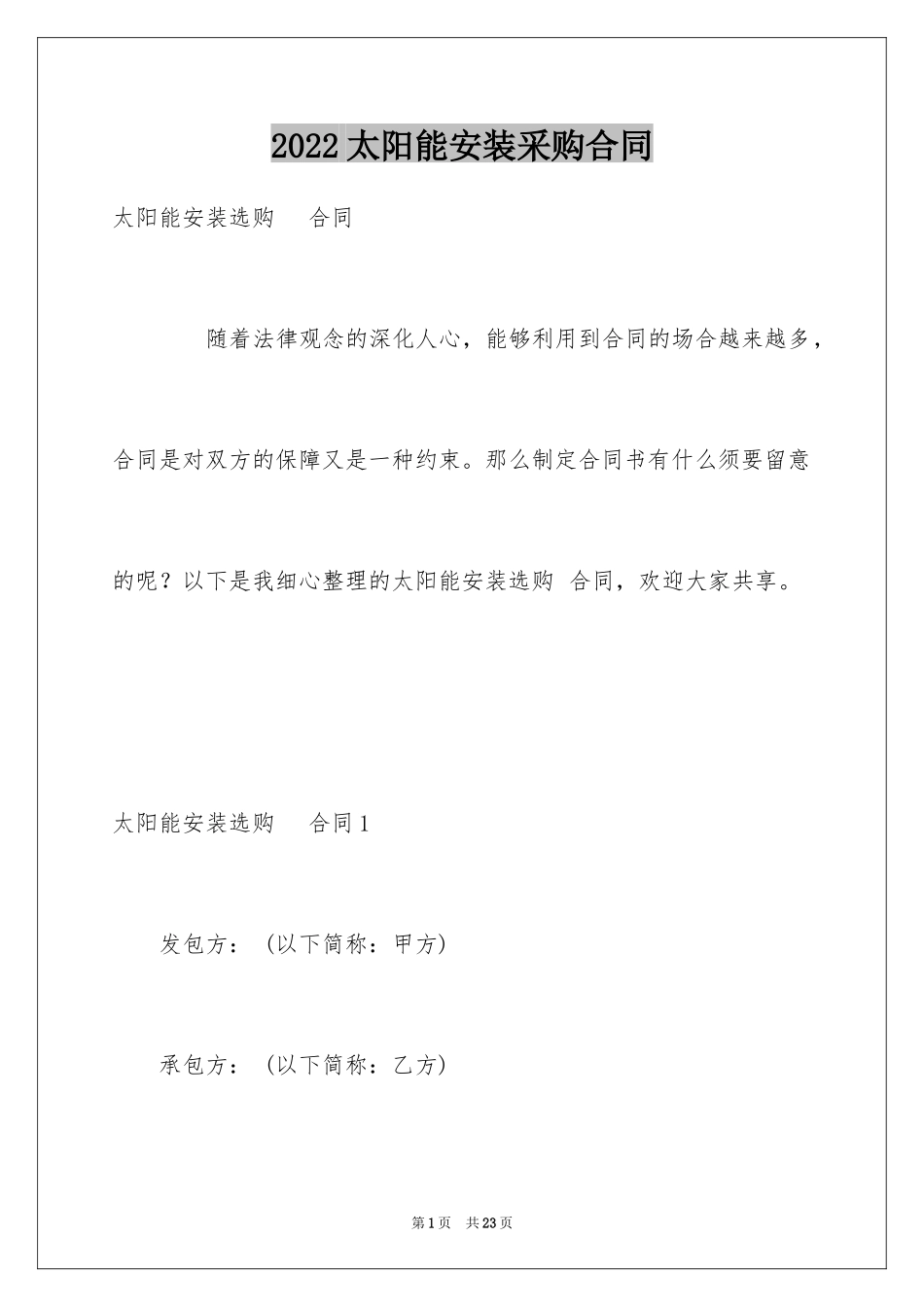 2022 太阳能安装采购合同

太阳能安装选购 合同

随着法律观念的深化人心，能够利用到合同的场合越来越多，合同是对双方的保障又是一种约束。那么制定合同书有什么须要留意的呢？以下是我细心整理的太阳能安装选购 合同，欢迎大家共享。

太阳能安装选购 合同 1

发包方：（以下简称：甲方）

承包方：（以下简称：乙方）

第 1 页 共 23 页